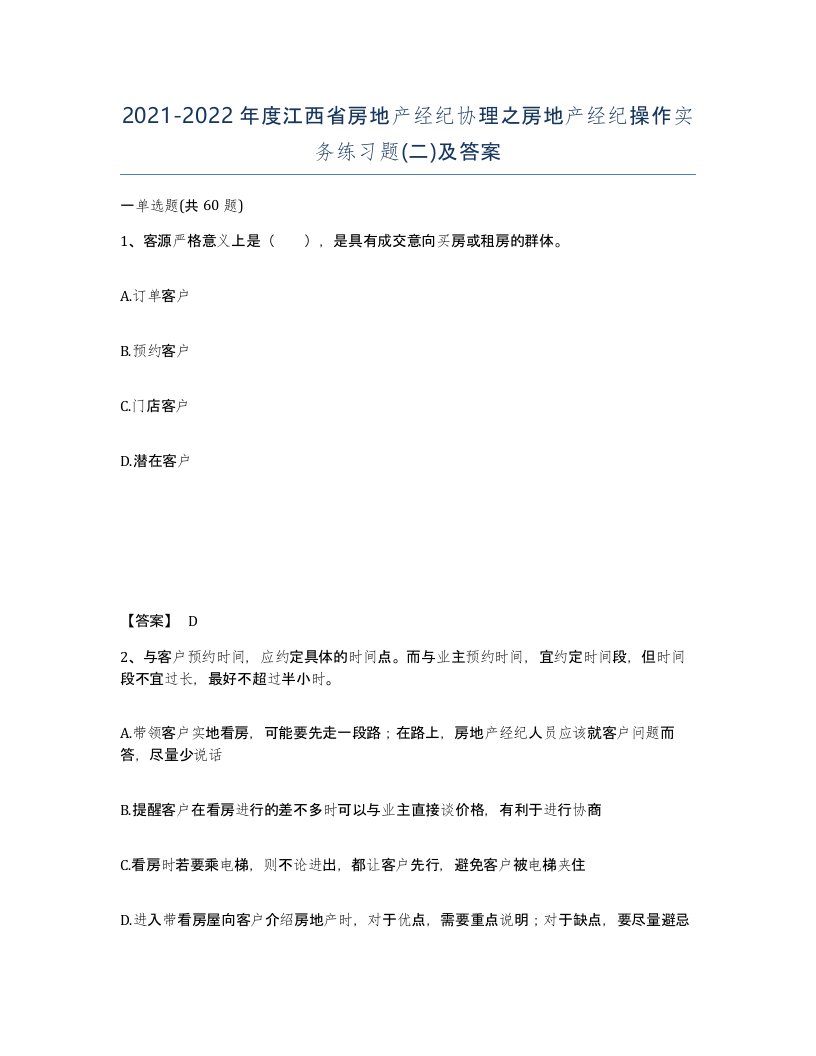 2021-2022年度江西省房地产经纪协理之房地产经纪操作实务练习题(二)及答案

一单选题(共 60 题)

1、客源严格意义上是（　），是具有成交意向买房或租房的群体。

A.订单客户

B.预约客户

C.门店客户

D.潜在客户

【答案】 D

2、与客户预约时间，应约定具体的时间点。而与业主预约时间，宜约定时间段，但时间段不宜过长，最好不超过半小时。

A.带领客户实地看房，可能要先走一段路；在路上，房地产经纪人员应该就客户问题而答，尽量少说话

B.提醒客户在看房进行的差不多时可以与业主直接谈价格，有利于进行协商

C.看房时若要乘电梯，则不论进出，都让客户先行，避免客户被电梯夹住

D.进入带看房屋向客户介绍房地产时，对于优点，需要重点说明；对于缺点，要尽量避忌